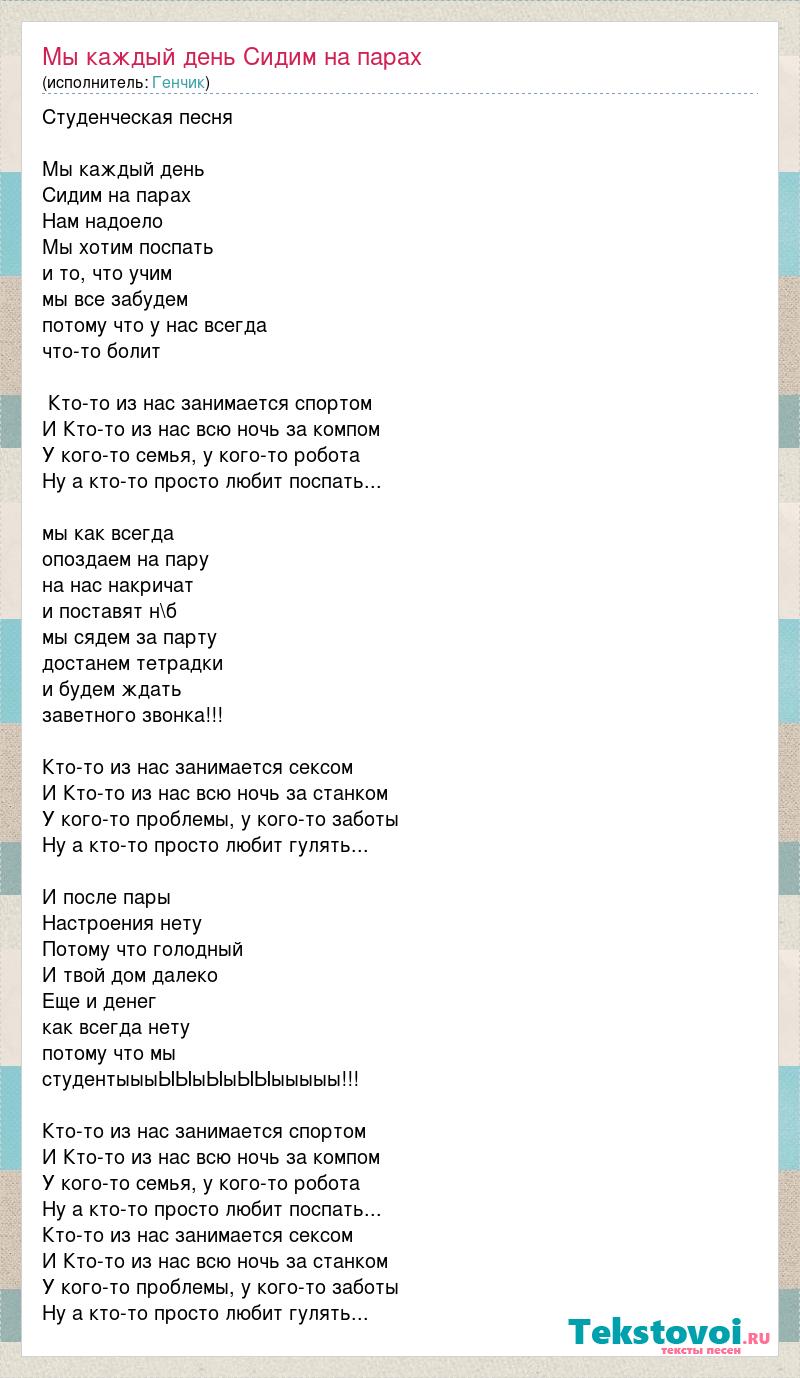 Мы каждый день Сидим на парах
(исполнитель: Генчик)

Студенческая песня

Мы каждый день
Сидим на парах
Нам надоело
Мы хотим поспать
и то, что учим
мы все забудем
потому что у нас всегда
что-то болит

Кто-то из нас занимается спортом
И Кто-то из нас всю ночь за компом
У кого-то семья, у кого-то робота
Ну а кто-то просто любит поспать...

мы как всегда
опоздаем на пару
на нас накричат
и поставят н\б
мы сядем за парту
достанем тетрадки
и будем ждать
заветного звонка!!!

Кто-то из нас занимается сексом
И Кто-то из нас всю ночь за станком
У кого-то проблемы, у кого-то заботы
Ну а кто-то просто любит гулять...

И после пары
Настроения нету
Потому что голодный
И твой дом далеко
Еще и денег
как всегда нету
потому что мы
студентыыыЫЫыЫыЫЫыыыыы!!!

Кто-то из нас занимается спортом
И Кто-то из нас всю ночь за компом
У кого-то семья, у кого-то робота
Ну а кто-то просто любит поспать...
Кто-то из нас занимается сексом
И Кто-то из нас всю ночь за станком
У кого-то проблемы, у кого-то заботы
Ну а кто-то просто любит гулять...

Tekstovoi.RU
тексты песен